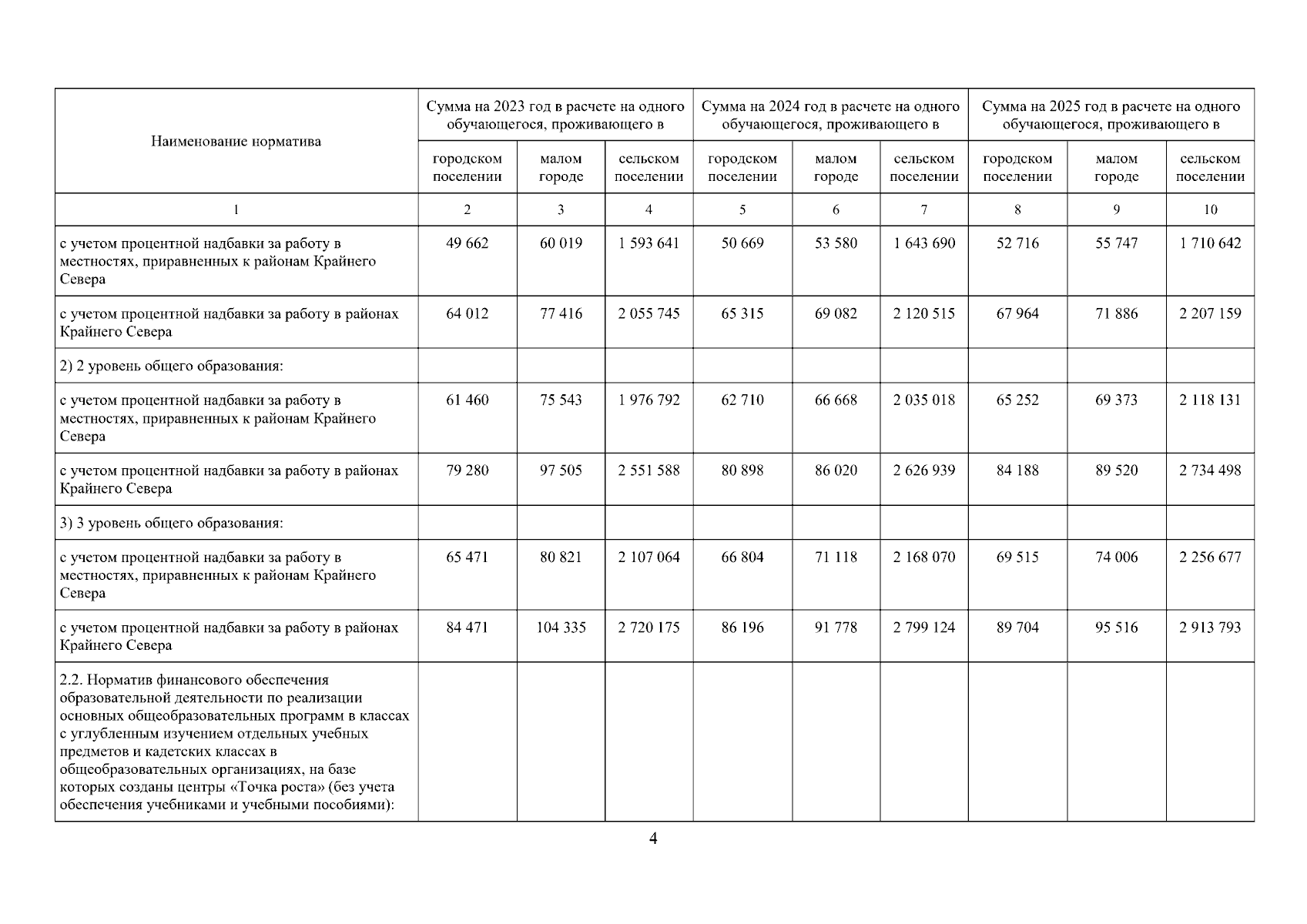 | Наименование норматива | Сумма на 2023 год в расчете на одного обучающегося, проживающего в | | | Сумма на 2024 год в расчете на одного обучающегося, проживающего в | | | Сумма на 2025 год в расчете на одного обучающегося, проживающего в | | |
|---|---|---|---|---|---|---|---|---|---|
| | городском поселении | малом городе | сельском поселении | городском поселении | малом городе | сельском поселении | городском поселении | малом городе | сельском поселении |
| 1 | 2 | 3 | 4 | 5 | 6 | 7 | 8 | 9 | 10 |
| с учетом процентной надбавки за работу в местностях, приравненных к районам Крайнего Севера | 49 662 | 60 019 | 1 593 641 | 50 669 | 53 580 | 1 643 690 | 52 716 | 55 747 | 1 710 642 |
| с учетом процентной надбавки за работу в районах Крайнего Севера | 64 012 | 77 416 | 2 055 745 | 65 315 | 69 082 | 2 120 515 | 67 964 | 71 886 | 2 207 159 |
| 2) 2 уровень общего образования: | | | | | | | | | |
| с учетом процентной надбавки за работу в местностях, приравненных к районам Крайнего Севера | 61 460 | 75 543 | 1 976 792 | 62 710 | 66 668 | 2 035 018 | 65 252 | 69 373 | 2 118 131 |
| с учетом процентной надбавки за работу в районах Крайнего Севера | 79 280 | 97 505 | 2 551 588 | 80 898 | 86 020 | 2 626 939 | 84 188 | 89 520 | 2 734 498 |
| 3) 3 уровень общего образования: | | | | | | | | | |
| с учетом процентной надбавки за работу в местностях, приравненных к районам Крайнего Севера | 65 471 | 80 821 | 2 107 064 | 66 804 | 71 118 | 2 168 070 | 69 515 | 74 006 | 2 256 677 |
| с учетом процентной надбавки за работу в районах Крайнего Севера | 84 471 | 104 335 | 2 720 175 | 86 196 | 91 778 | 2 799 124 | 89 704 | 95 516 | 2 913 793 |
| 2.2. Норматив финансового обеспечения образовательной деятельности по реализации основных общеобразовательных программ в классах с углубленным изучением отдельных учебных предметов и кадетских классах в общеобразовательных организациях, на базе которых созданы центры «Точка роста» (без учета обеспечения учебниками и учебными пособиями): | | | | | | | | | |

4